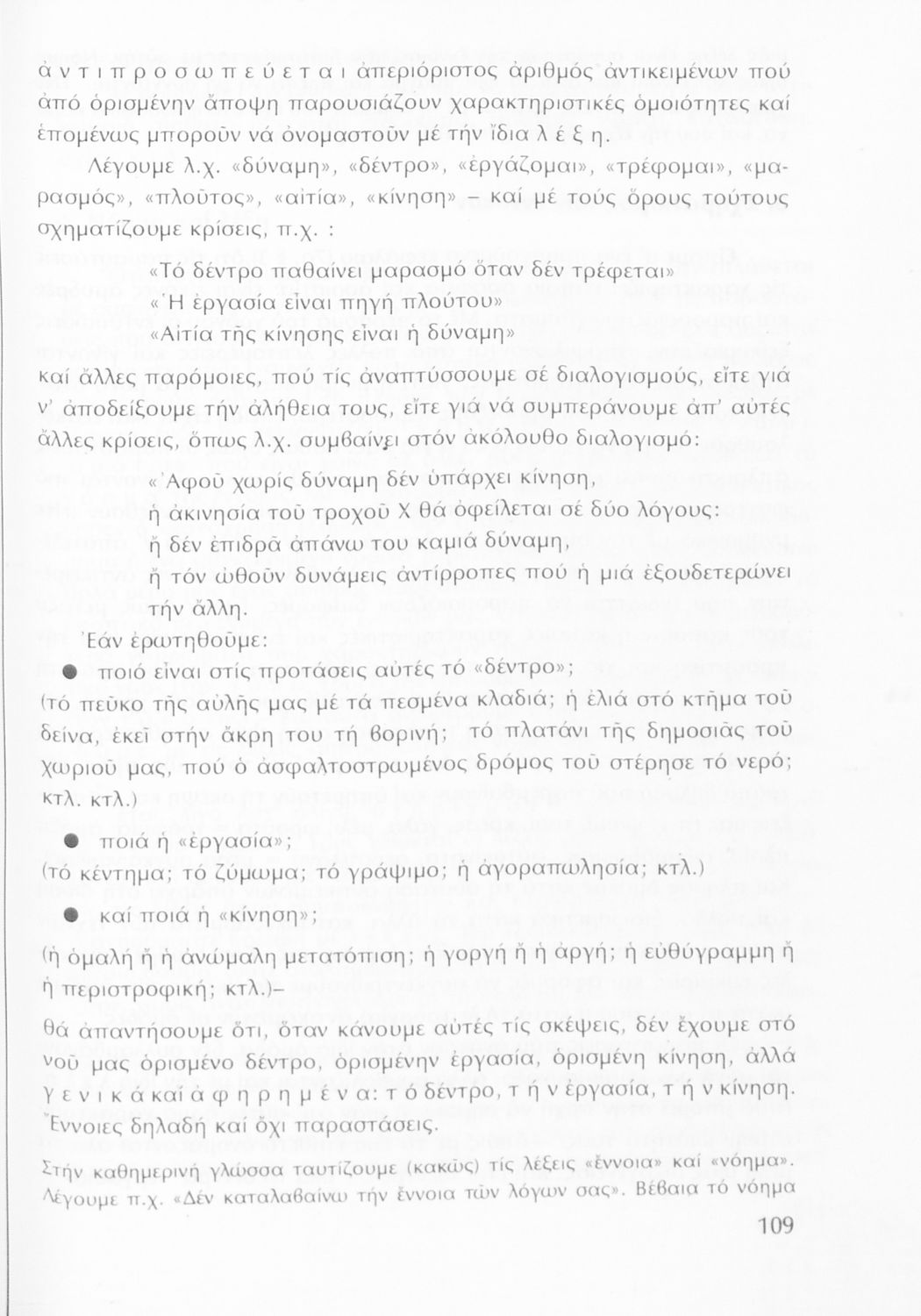 ἀντιπροσωπεύεται ἀπεριόριστος ἀριθμός ἀντικειμένων πού ἀπό ὁρισμένην ἄποψη παρουσιάζουν χαρακτηριστικές ὁμοιότητες καί ἑπομένως μποροῦν νά ὀνομαστοῦν μέ τήν ἴδια λέξη.

Λέγουμε λ.χ. «δύναμη», «δέντρο», «ἐργάζομαι», «τρέφομαι», «μαρασμός», «πλοῦτος», «αἰτία», «κίνηση» – καί μέ τούς ὅρους τούτους σχηματίζουμε κρίσεις, π.χ. :

«Τό δέντρο παθαίνει μαρασμό ὅταν δέν τρέφεται»
«Ἡ ἐργασία εἶναι πηγή πλούτου»
«Αἰτία τῆς κίνησης εἶναι ἡ δύναμη»

καί ἄλλες παρόμοιες, πού τίς ἀναπτύσσουμε σέ διαλογισμούς, εἴτε γιά ν' ἀποδείξουμε τήν ἀλήθεια τους, εἴτε γιά νά συμπεράνουμε ἀπ' αὐτές ἄλλες κρίσεις, ὅπως λ.χ. συμβαίνει στόν ἀκόλουθο διαλογισμό:

«Ἀφοῦ χωρίς δύναμη δέν ὑπάρχει κίνηση,
ἡ ἀκινησία τοῦ τροχοῦ Χ θά ὀφείλεται σέ δύο λόγους:
ἤ δέν ἐπιδρᾶ ἀπάνω του καμιά δύναμη,
ἤ τόν ὠθοῦν δυνάμεις ἀντίρροπες πού ἡ μιά ἐξουδετερώνει τήν ἄλλη.

Ἐάν ἐρωτηθοῦμε:

● ποιό εἶναι στίς προτάσεις αὐτές τό «δέντρο»;
(τό πεῦκο τῆς αὐλῆς μας μέ τά πεσμένα κλαδιά; ἡ ἐλιά στό κτῆμα τοῦ δείνα, ἐκεῖ στήν ἄκρη του τή βορινή; τό πλατάνι τῆς δημοσιᾶς τοῦ χωριοῦ μας, πού ὁ ἀσφαλτοστρωμένος δρόμος τοῦ στέρησε τό νερό; κτλ. κτλ.)

● ποιά ἡ «ἐργασία»;
(τό κέντημα; τό ζύμωμα; τό γράψιμο; ἡ ἀγοραπωλησία; κτλ.)

● καί ποιά ἡ «κίνηση»;
(ἡ ὁμαλή ἤ ἡ ἀνώμαλη μετατόπιση; ἡ γοργή ἤ ἡ ἀργή; ἡ εὐθύγραμμη ἤ ἡ περιστροφική; κτλ.)–

θά ἀπαντήσουμε ὅτι, ὅταν κάνουμε αὐτές τίς σκέψεις, δέν ἔχουμε στό νοῦ μας ὁρισμένο δέντρο, ὁρισμένην ἐργασία, ὁρισμένη κίνηση, ἀλλά γενικά καί ἀφηρημένα: τό δέντρο, τήν ἐργασία, τήν κίνηση. Ἔννοιες δηλαδή καί ὄχι παραστάσεις.

Στήν καθημερινή γλώσσα ταυτίζουμε (κακῶς) τίς λέξεις «ἔννοια» καί «νόημα». Λέγουμε π.χ. «Δέν καταλαβαίνω τήν ἔννοια τῶν λόγων σας». Βέβαια τό νόημα

109